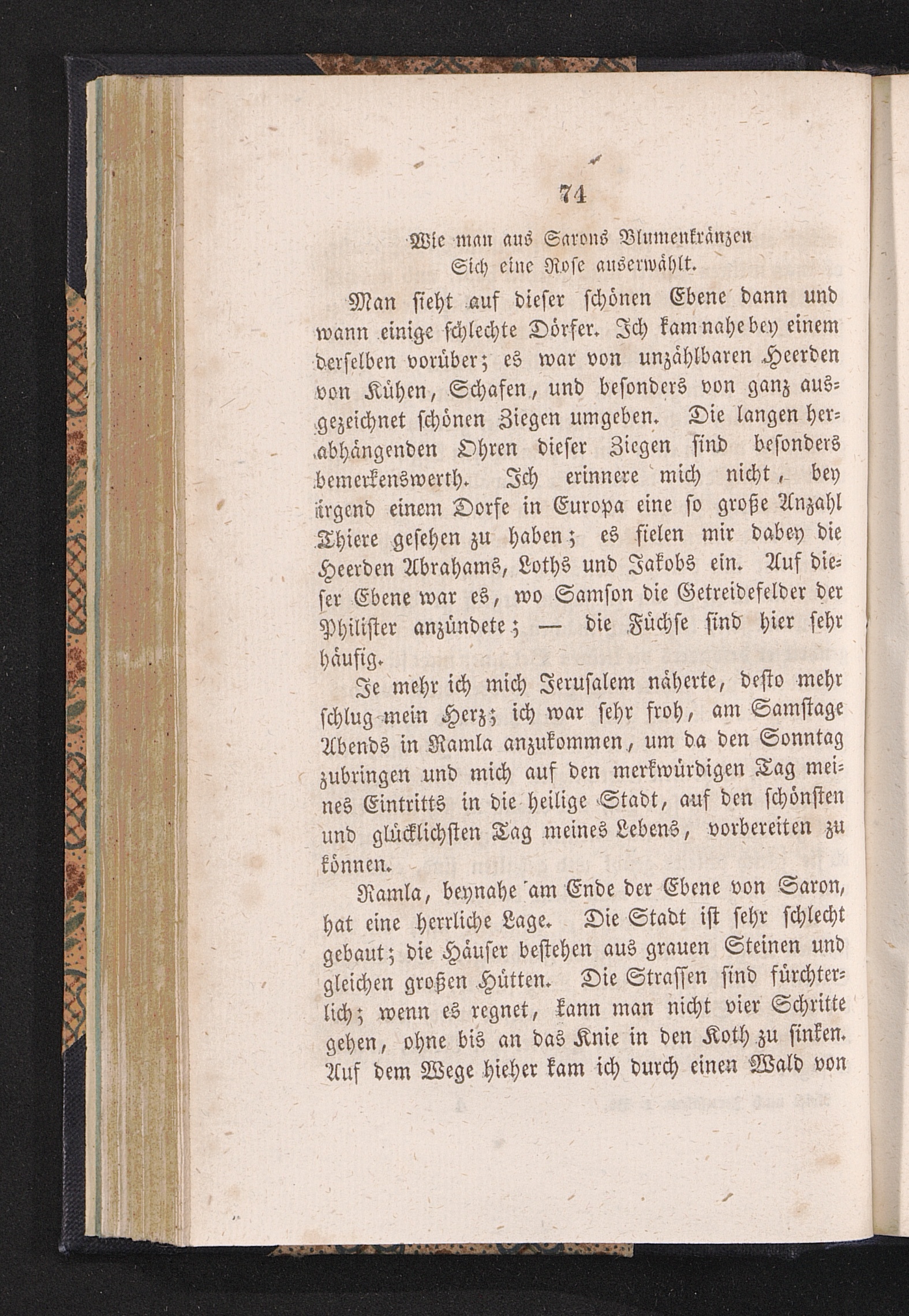 74

Wie man aus Sarons Blumenkränzen
Sich eine Rose auserwählt.

Man sieht auf dieser schönen Ebene dann und wann einige schlechte Dörfer. Ich kam nahe bey einem derselben vorüber; es war von unzählbaren Heerden von Kühen, Schafen, und besonders von ganz ausgezeichnet schönen Ziegen umgeben. Die langen herabhängenden Ohren dieser Ziegen sind besonders bemerkenswerth. Ich erinnere mich nicht, bey irgend einem Dorfe in Europa eine so große Anzahl Thiere gesehen zu haben; es fielen mir dabey die Heerden Abrahams, Loths und Jakobs ein. Auf dieser Ebene war es, wo Samson die Getreidefelder der Philister anzündete; — die Füchse sind hier sehr häufig.

Je mehr ich mich Jerusalem näherte, desto mehr schlug mein Herz; ich war sehr froh, am Samstage Abends in Ramla anzukommen, um da den Sonntag zubringen und mich auf den merkwürdigen Tag meines Eintritts in die heilige Stadt, auf den schönsten und glücklichsten Tag meines Lebens, vorbereiten zu können.

Ramla, beynahe am Ende der Ebene von Saron, hat eine herrliche Lage. Die Stadt ist sehr schlecht gebaut; die Häuser bestehen aus grauen Steinen und gleichen großen Hütten. Die Strassen sind fürchterlich; wenn es regnet, kann man nicht vier Schritte gehen, ohne bis an das Knie in den Koth zu sinken. Auf dem Wege hieher kam ich durch einen Wald von